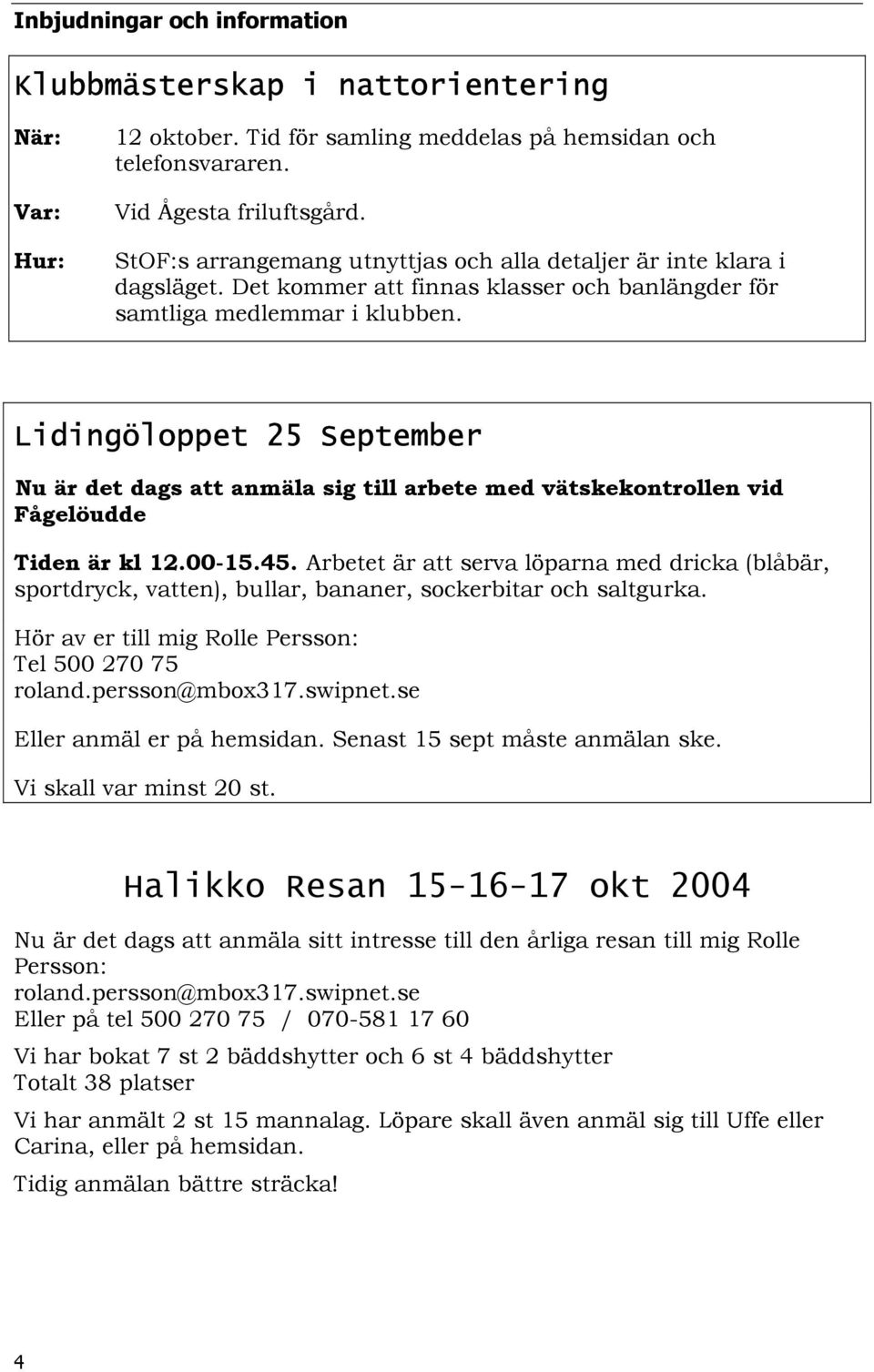 Inbjudningar och information

Klubbmästerskap i nattorientering

När: 12 oktober. Tid för samling meddelas på hemsidan och telefonsvararen.

Var: Vid Ågesta friluftsgård.

Hur: StOF:s arrangemang utnyttjas och alla detaljer är inte klara i dagsläget. Det kommer att finnas klasser och banlängder för samtliga medlemmar i klubben.

Lidingöloppet 25 September

Nu är det dags att anmäla sig till arbete med vätskekontrollen vid Fågelöudde

Tiden är kl 12.00-15.45. Arbetet är att serva löparna med dricka (blåbär, sportdryck, vatten), bullar, bananer, sockerbitar och saltgurka.

Hör av er till mig Rolle Persson:
Tel 500 270 75
roland.persson@mbox317.swipnet.se

Eller anmäl er på hemsidan. Senast 15 sept måste anmälan ske.

Vi skall var minst 20 st.

Halikko Resan 15-16-17 okt 2004

Nu är det dags att anmäla sitt intresse till den årliga resan till mig Rolle Persson:
roland.persson@mbox317.swipnet.se
Eller på tel 500 270 75 / 070-581 17 60

Vi har bokat 7 st 2 bäddshytter och 6 st 4 bäddshytter
Totalt 38 platser

Vi har anmält 2 st 15 mannalag. Löpare skall även anmäl sig till Uffe eller Carina, eller på hemsidan.

Tidig anmälan bättre sträcka!

4